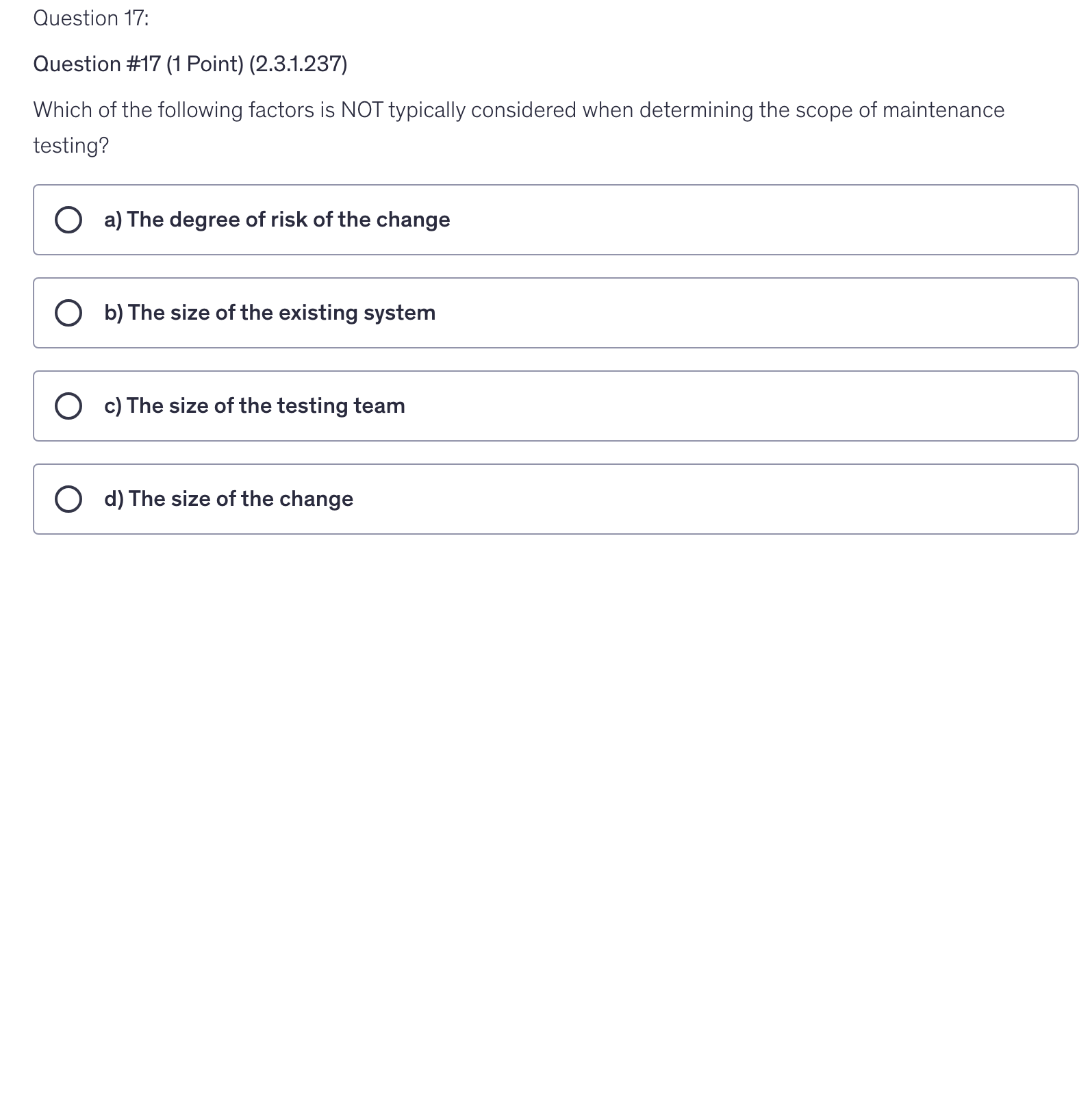 Question 17:

Question #17 (1 Point) (2.3.1.237)

Which of the following factors is NOT typically considered when determining the scope of maintenance testing?

a) The degree of risk of the change

b) The size of the existing system

c) The size of the testing team

d) The size of the change